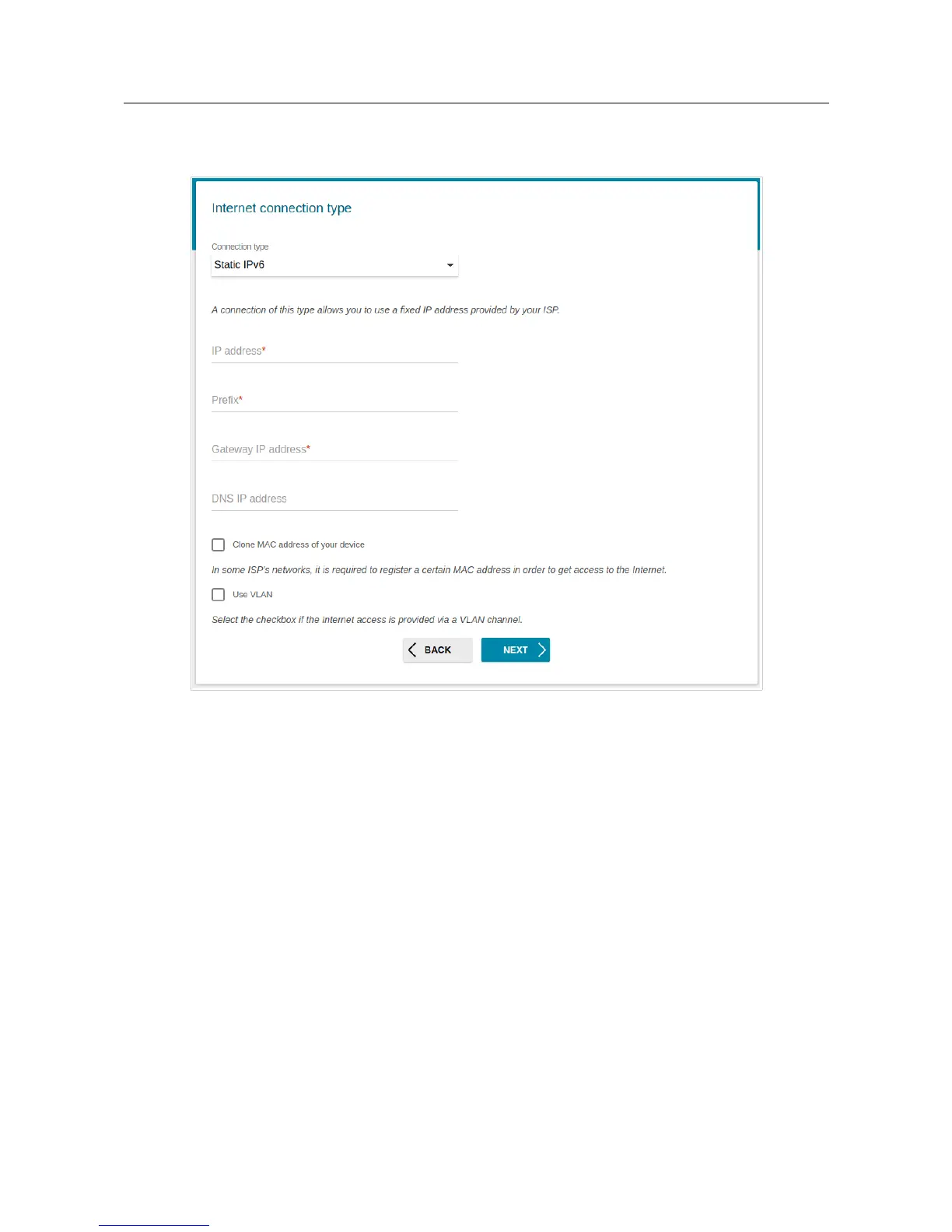 Internet connection type

Connection type
Static IPv6

A connection of this type allows you to use a fixed IP address provided by your ISP.

IP address*

Prefix*

Gateway IP address*

DNS IP address

Clone MAC address of your device

In some ISP's networks, it is required to register a certain MAC address in order to get access to the Internet.

Use VLAN

Select the checkbox if the Internet access is provided via a VLAN channel.

BACK

NEXT